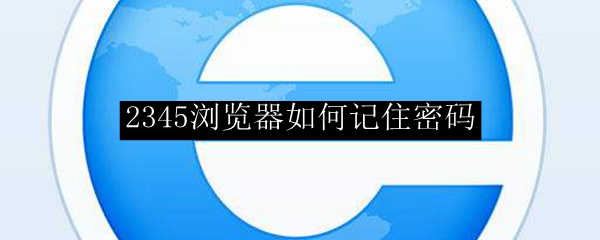 2345浏览器如何记住密码